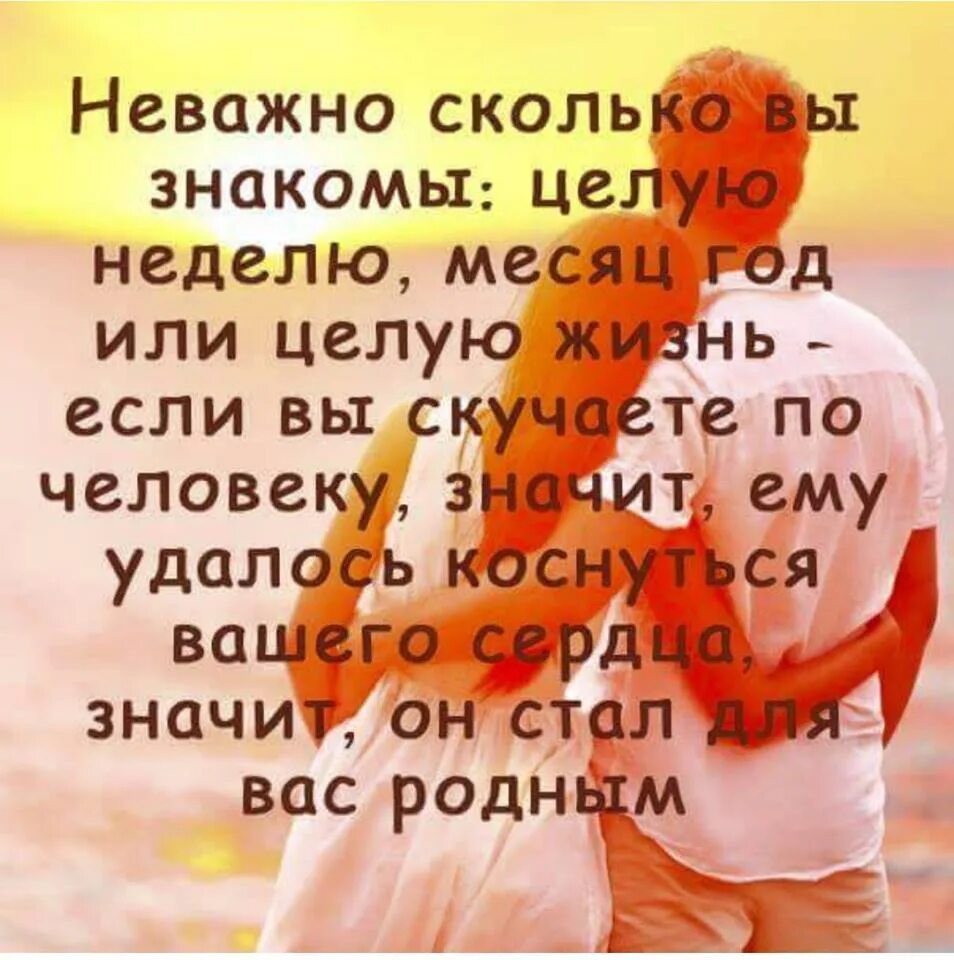 Неважно сколько вы знакомы: целую неделю, месяц год или целую жизнь - если вы скучаете по человеку, значит, ему удалось коснуться вашего сердца, значит, он стал для вас родным